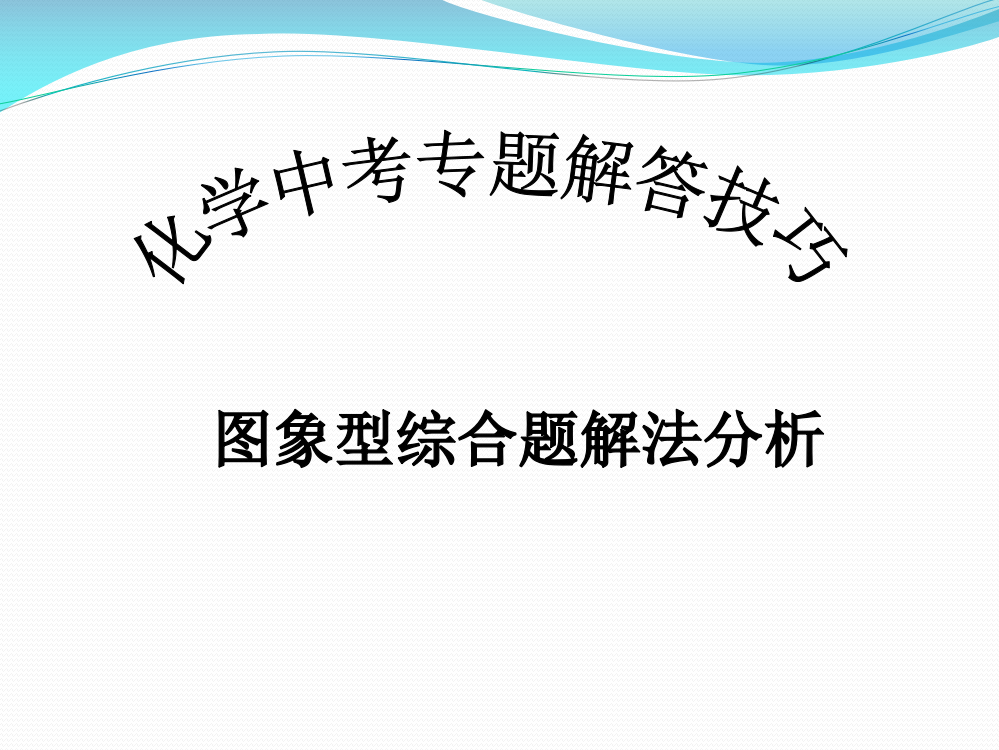 化学中考专题解答技巧

图象型综合题解法分析